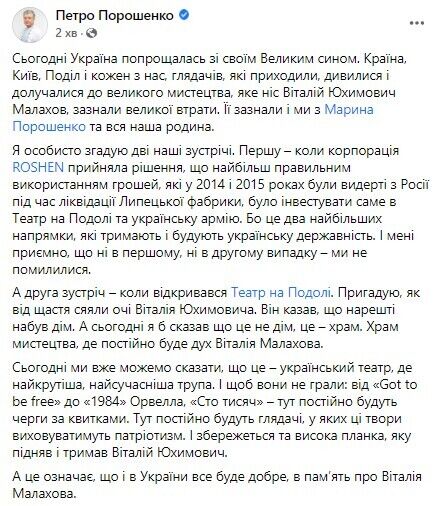 Петро Порошенко
2 хв ·

Сьогодні Україна попрощалась зі своїм Великим сином. Країна, Київ, Поділ і кожен з нас, глядачів, які приходили, дивилися і долучалися до великого мистецтва, яке ніс Віталій Юхимович Малахов, зазнали великої втрати. Її зазнали і ми з Марина Порошенко та вся наша родина.

Я особисто згадую дві наші зустрічі. Першу – коли корпорація ROSHEN прийняла рішення, що найбільш правильним використанням грошей, які у 2014 і 2015 роках були видерті з Росії під час ліквідації Липецької фабрики, було інвестувати саме в Театр на Подолі та українську армію. Бо це два найбільших напрямки, які тримають і будують українську державність. І мені приємно, що ні в першому, ні в другому випадку – ми не помилилися.

А друга зустріч – коли відкривався Театр на Подолі. Пригадую, як від щастя сяяли очі Віталія Юхимовича. Він казав, що нарешті набув дім. А сьогодні я б сказав що це не дім, це – храм. Храм мистецтва, де постійно буде дух Віталія Малахова.

Сьогодні ми вже можемо сказати, що це – український театр, де найкрутіша, найсучасніша трупа. І щоб вони не грали: від «Got to be free» до «1984» Орвелла, «Сто тисяч» – тут постійно будуть черги за квитками. Тут постійно будуть глядачі, у яких ці твори виховуватимуть патріотизм. І збережеться та висока планка, яку підняв і тримав Віталій Юхимович.

А це означає, що і в України все буде добре, в пам'ять про Віталія Малахова.